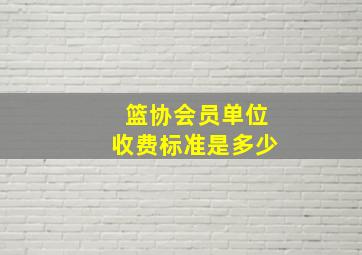 篮协会员单位
收费标准是多少